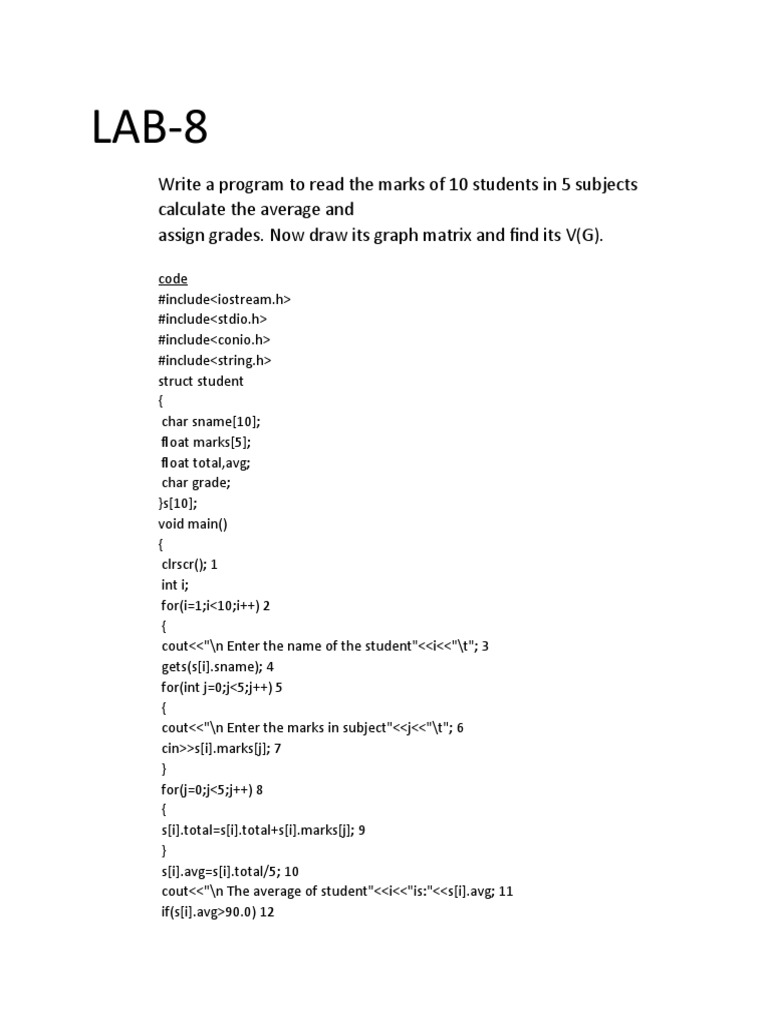 LAB-8

Write a program to read the marks of 10 students in 5 subjects calculate the average and
assign grades. Now draw its graph matrix and find its V(G).

code
#include<iostream.h>
#include<stdio.h>
#include<conio.h>
#include<string.h>
struct student
{
char sname[10];
float marks[5];
float total,avg;
char grade;
}s[10];
void main()
{
clrscr(); 1
int i;
for(i=1;i<10;i++) 2
{
cout<<"\n Enter the name of the student"<<i<<"\t"; 3
gets(s[i].sname); 4
for(int j=0;j<5;j++) 5
{
cout<<"\n Enter the marks in subject"<<j<<"\t"; 6
cin>>s[i].marks[j]; 7
}
for(j=0;j<5;j++) 8
{
s[i].total=s[i].total+s[i].marks[j]; 9
}
s[i].avg=s[i].total/5; 10
cout<<"\n The average of student"<<i<<"is:"<<s[i].avg; 11
if(s[i].avg>90.0) 12